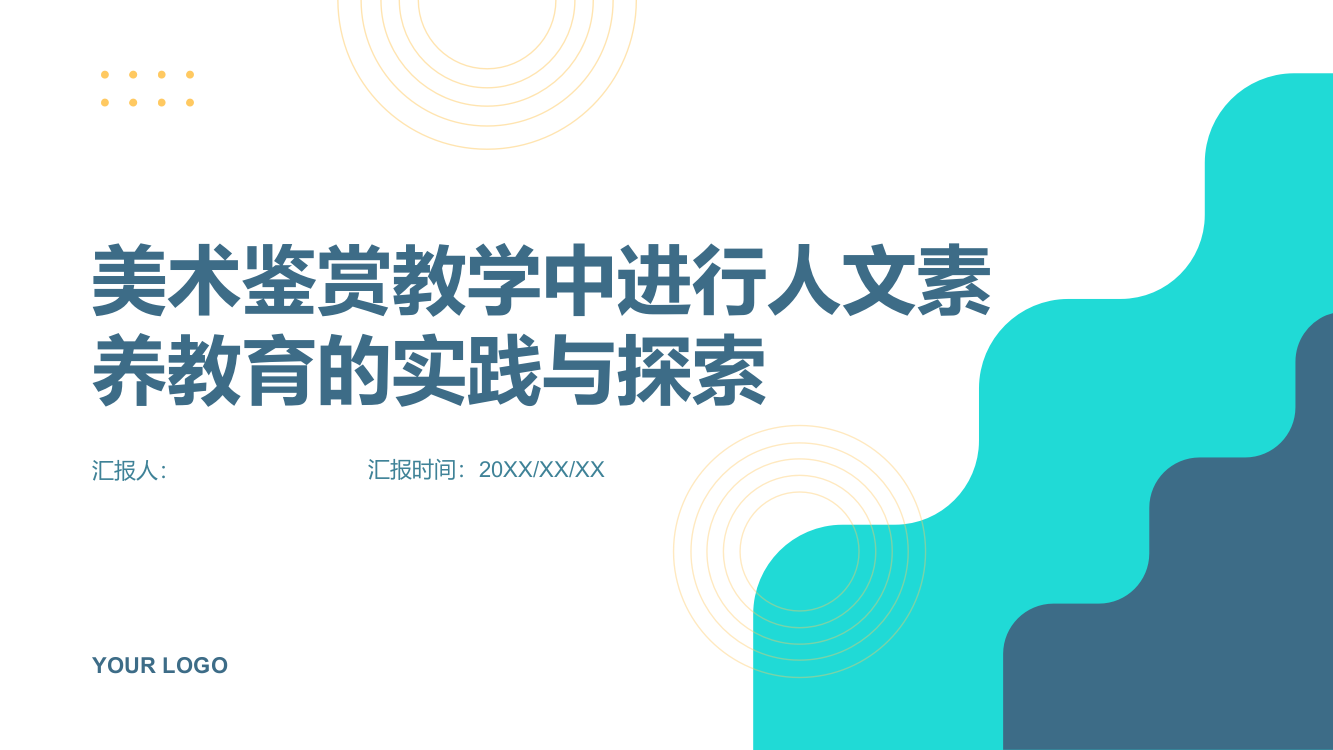 美术鉴赏教学中进行人文素养教育的实践与探索

汇报人:

汇报时间：20XX/XX/XX

YOUR LOGO